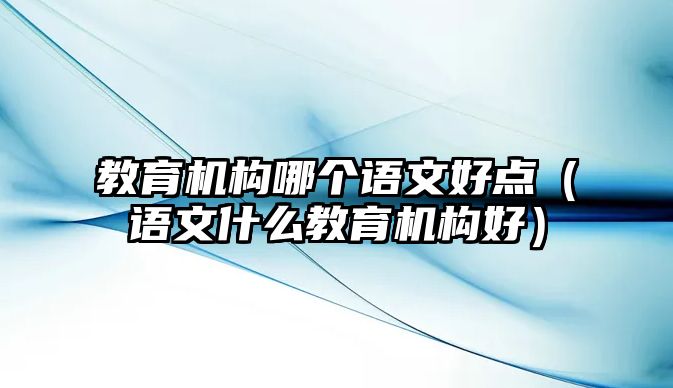 教育机构哪个语文好点（语文什么教育机构好）